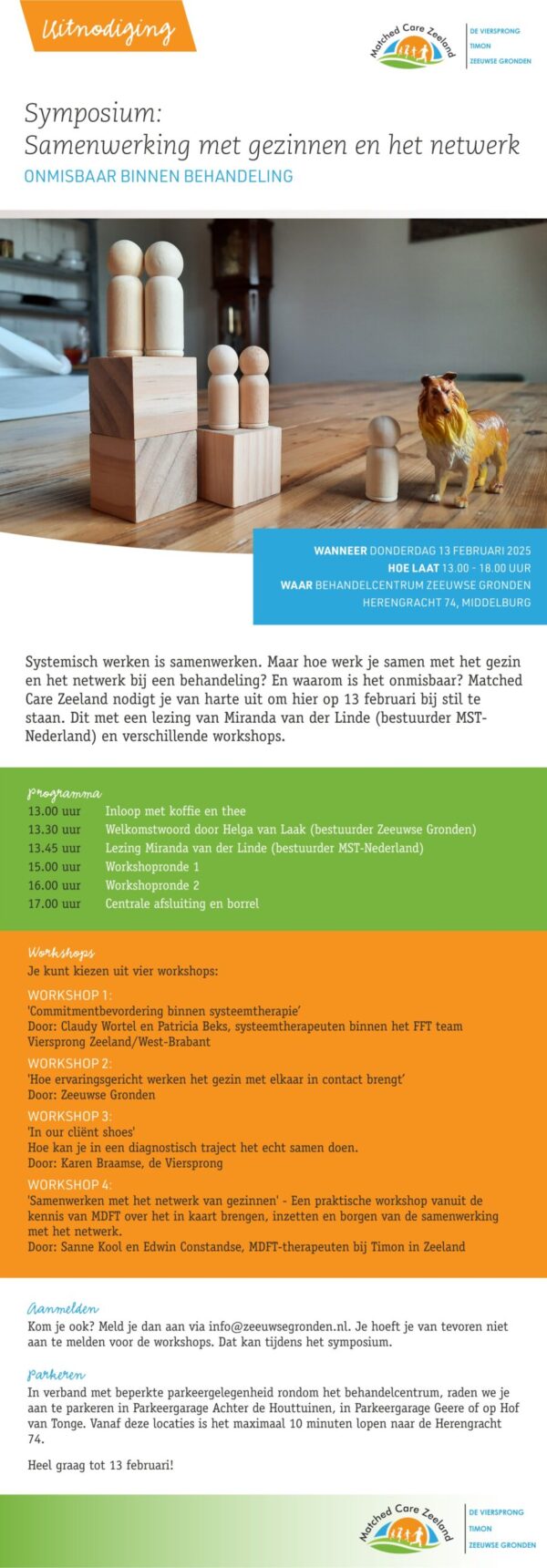 Uitnodiging

Matched Care Zeeland
DE VIERSPRONG
TIMON
ZEEUWSE GRONDEN

Symposium:
Samenwerking met gezinnen en het netwerk
ONMISBAAR BINNEN BEHANDELING

WANNEER DONDERDAG 13 FEBRUARI 2025
HOE LAAT 13.00 - 18.00 UUR
WAAR BEHANDELCENTRUM ZEEUWSE GRONDEN
HERENGRACHT 74, MIDDELBURG

Systemisch werken is samenwerken. Maar hoe werk je samen met het gezin en het netwerk bij een behandeling? En waarom is het onmisbaar? Matched Care Zeeland nodigt je van harte uit om hier op 13 februari bij stil te staan. Dit met een lezing van Miranda van der Linde (bestuurder MST-Nederland) en verschillende workshops.

Programma
13.00 uur Inloop met koffie en thee
13.30 uur Welkomstwoord door Helga van Laak (bestuurder Zeeuwse Gronden)
13.45 uur Lezing Miranda van der Linde (bestuurder MST-Nederland)
15.00 uur Workshopronde 1
16.00 uur Workshopronde 2
17.00 uur Centrale afsluiting en borrel

Workshops
Je kunt kiezen uit vier workshops:

WORKSHOP 1:
'Commitmentbevordering binnen systeemtherapie'
Door: Claudy Wortel en Patricia Beks, systeemtherapeuten binnen het FFT team Viersprong Zeeland/West-Brabant

WORKSHOP 2:
'Hoe ervaringsgericht werken het gezin met elkaar in contact brengt'
Door: Zeeuwse Gronden

WORKSHOP 3:
'In our cliënt shoes'
Hoe kan je in een diagnostisch traject het echt samen doen.
Door: Karen Braamse, de Viersprong

WORKSHOP 4:
'Samenwerken met het netwerk van gezinnen' - Een praktische workshop vanuit de kennis van MDFT over het in kaart brengen, inzetten en borgen van de samenwerking met het netwerk.
Door: Sanne Kool en Edwin Constandse, MDFT-therapeuten bij Timon in Zeeland

Aanmelden
Kom je ook? Meld je dan aan via info@zeeuwsegronden.nl. Je hoeft je van tevoren niet aan te melden voor de workshops. Dat kan tijdens het symposium.

Parkeren
In verband met beperkte parkeergelegenheid rondom het behandelcentrum, raden we je aan te parkeren in Parkeergarage Achter de Houttuinen, in Parkeergarage Geere of op Hof van Tonge. Vanaf deze locaties is het maximaal 10 minuten lopen naar de Herengracht 74.

Heel graag tot 13 februari!

Matched Care Zeeland
DE VIERSPRONG
TIMON
ZEEUWSE GRONDEN